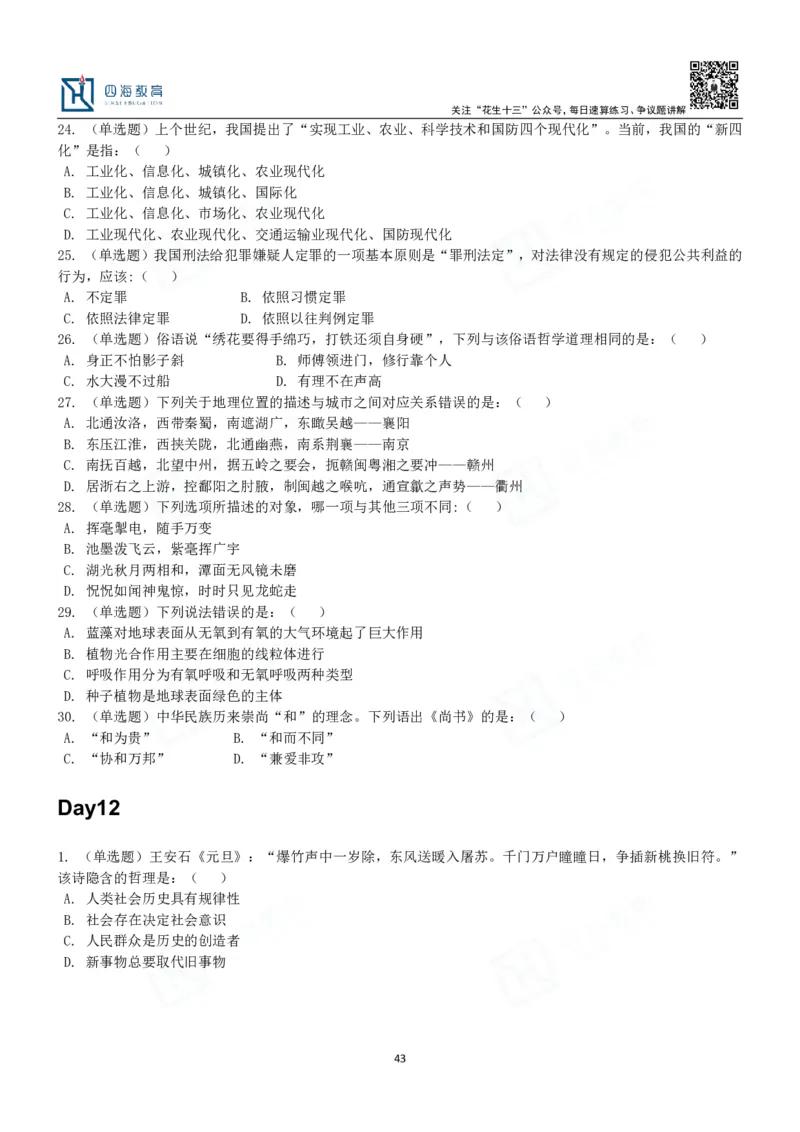 四海教育

关注“花生十三”公众号，每日速算练习、争议题讲解

24. （单选题）上个世纪，我国提出了“实现工业、农业、科学技术和国防四个现代化”。当前，我国的“新四化”是指：（　）
A. 工业化、信息化、城镇化、农业现代化
B. 工业化、信息化、城镇化、国际化
C. 工业化、信息化、市场化、农业现代化
D. 工业现代化、农业现代化、交通运输业现代化、国防现代化
25. （单选题）我国刑法给犯罪嫌疑人定罪的一项基本原则是“罪刑法定”，对法律没有规定的侵犯公共利益的行为，应该：（　）
A. 不定罪　　B. 依照习惯定罪
C. 依照法律定罪　　D. 依照以往判例定罪
26. （单选题）俗语说“绣花要得手绵巧，打铁还须自身硬”，下列与该俗语哲学道理相同的是：（　）
A. 身正不怕影子斜　　B. 师傅领进门，修行靠个人
C. 水大漫不过船　　D. 有理不在声高
27. （单选题）下列关于地理位置的描述与城市之间对应关系错误的是：（　）
A. 北通汝洛，西带秦蜀，南遮湖广，东瞰吴越——襄阳
B. 东压江淮，西挟关陇，北通幽燕，南系荆襄——南京
C. 南抚百越，北望中州，据五岭之要会，扼赣闽粤湘之要冲——赣州
D. 居浙右之上游，控鄱阳之肘腋，制闽越之喉吭，通宣歙之声势——衢州
28. （单选题）下列选项所描述的对象，哪一项与其他三项不同：（　）
A. 挥毫掣电，随手万变
B. 池墨泼飞云，紫毫挥广宇
C. 湖光秋月两相和，潭面无风镜未磨
D. 恍恍如闻神鬼惊，时时只见龙蛇走
29. （单选题）下列说法错误的是：（　）
A. 蓝藻对地球表面从无氧到有氧的大气环境起了巨大作用
B. 植物光合作用主要在细胞的线粒体进行
C. 呼吸作用分为有氧呼吸和无氧呼吸两种类型
D. 种子植物是地球表面绿色的主体
30. （单选题）中华民族历来崇尚“和”的理念。下列语出《尚书》的是：（　）
A. “和为贵”　　B. “和而不同”
C. “协和万邦”　　D. “兼爱非攻”

Day12

1. （单选题）王安石《元旦》：“爆竹声中一岁除，东风送暖入屠苏。千门万户曈曈日，争插新桃换旧符。”该诗隐含的哲理是：（　）
A. 人类社会历史具有规律性
B. 社会存在决定社会意识
C. 人民群众是历史的创造者
D. 新事物总要取代旧事物

43